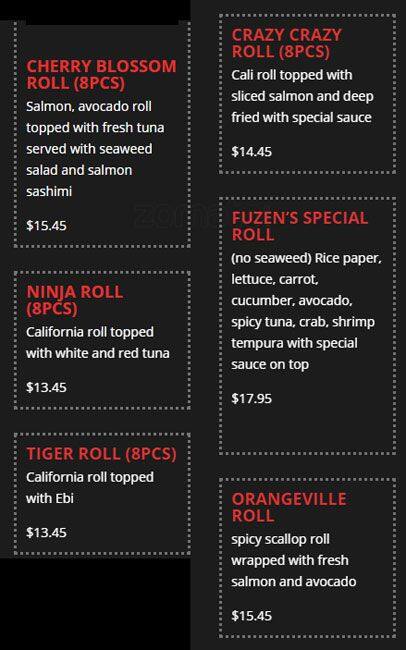 CHERRY BLOSSOM ROLL (8PCS)
Salmon, avocado roll topped with fresh tuna served with seaweed salad and salmon sashimi

$15.45

NINJA ROLL (8PCS)
California roll topped with white and red tuna

$13.45

TIGER ROLL (8PCS)
California roll topped with Ebi

$13.45

CRAZY CRAZY ROLL (8PCS)
Cali roll topped with sliced salmon and deep fried with special sauce

$14.45

FUZEN'S SPECIAL ROLL
(no seaweed) Rice paper, lettuce, carrot, cucumber, avocado, spicy tuna, crab, shrimp tempura with special sauce on top

$17.95

ORANGEVILLE ROLL
spicy scallop roll wrapped with fresh salmon and avocado

$15.45